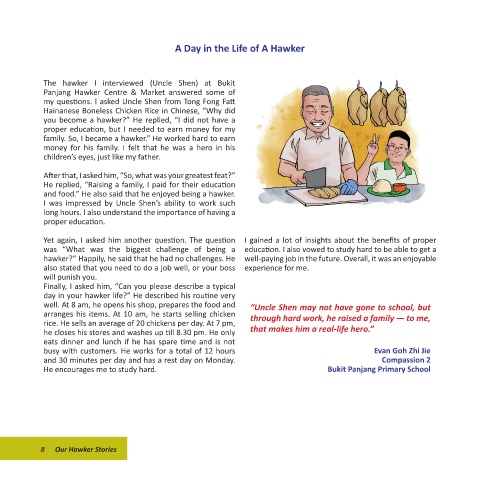 A Day in the Life of A Hawker

The hawker I interviewed (Uncle Shen) at Bukit Panjang Hawker Centre & Market answered some of my questions. I asked Uncle Shen from Tong Fong Fatt Hainanese Boneless Chicken Rice in Chinese, "Why did you become a hawker?" He replied, "I did not have a proper education, but I needed to earn money for my family. So, I became a hawker." He worked hard to earn money for his family. I felt that he was a hero in his children's eyes, just like my father.

After that, I asked him, "So, what was your greatest feat?" He replied, "Raising a family, I paid for their education and food." He also said that he enjoyed being a hawker. I was impressed by Uncle Shen's ability to work such long hours. I also understand the importance of having a proper education.

Yet again, I asked him another question. The question was "What was the biggest challenge of being a hawker?" Happily, he said that he had no challenges. He also stated that you need to do a job well, or your boss will punish you.
Finally, I asked him, "Can you please describe a typical day in your hawker life?" He described his routine very well. At 8 am, he opens his shop, prepares the food and arranges his items. At 10 am, he starts selling chicken rice. He sells an average of 20 chickens per day. At 7 pm, he closes his stores and washes up till 8.30 pm. He only eats dinner and lunch if he has spare time and is not busy with customers. He works for a total of 12 hours and 30 minutes per day and has a rest day on Monday. He encourages me to study hard.

I gained a lot of insights about the benefits of proper education. I also vowed to study hard to be able to get a well-paying job in the future. Overall, it was an enjoyable experience for me.

"Uncle Shen may not have gone to school, but through hard work, he raised a family — to me, that makes him a real-life hero."

Evan Goh Zhi Jie
Compassion 2
Bukit Panjang Primary School

8 Our Hawker Stories